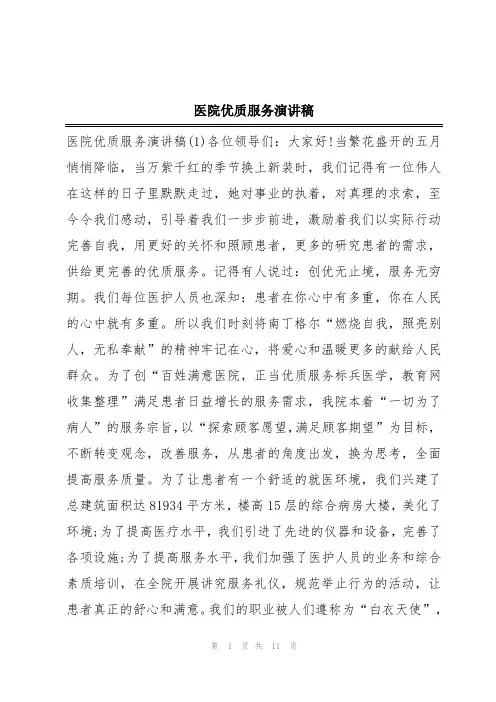 医院优质服务演讲稿

医院优质服务演讲稿(1)各位领导们：大家好!当繁花盛开的五月悄悄降临，当万紫千红的季节换上新装时，我们记得有一位伟人在这样的日子里默默走过，她对事业的执着，对真理的求索，至今令我们感动，引导着我们一步步前进，激励着我们以实际行动完善自我，用更好的关怀和照顾患者，更多的研究患者的需求，供给更完善的优质服务。记得有人说过：创优无止境，服务无穷期。我们每位医护人员也深知：患者在你心中有多重，你在人民的心中就有多重。所以我们时刻将南丁格尔“燃烧自我，照亮别人，无私奉献”的精神牢记在心，将爱心和温暖更多的献给人民群众。为了创“百姓满意医院，正当优质服务标兵医学，教育网收集整理”满足患者日益增长的服务需求，我院本着“一切为了病人”的服务宗旨，以“探索顾客愿望，满足顾客期望”为目标，不断转变观念，改善服务，从患者的角度出发，换为思考，全面提高服务质量。为了让患者有一个舒适的就医环境，我们兴建了总建筑面积达81934平方米，楼高15层的综合病房大楼，美化了环境;为了提高医疗水平，我们引进了先进的仪器和设备，完善了各项设施;为了提高服务水平，我们加强了医护人员的业务和综合素质培训，在全院开展讲究服务礼仪，规范举止行为的活动，让患者真正的舒心和满意。我们的职业被人们遵称为“白衣天使”，

第 1 页 共 11 页